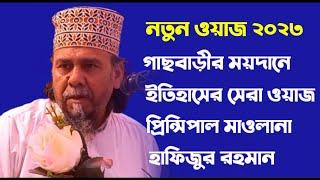 নতুন ওয়াজ ২০২৩

গাছবাড়ীর ময়দানে ইতিহাসের সেরা ওয়াজ প্রিন্সিপাল মাওলানা হাফিজুর রহমান